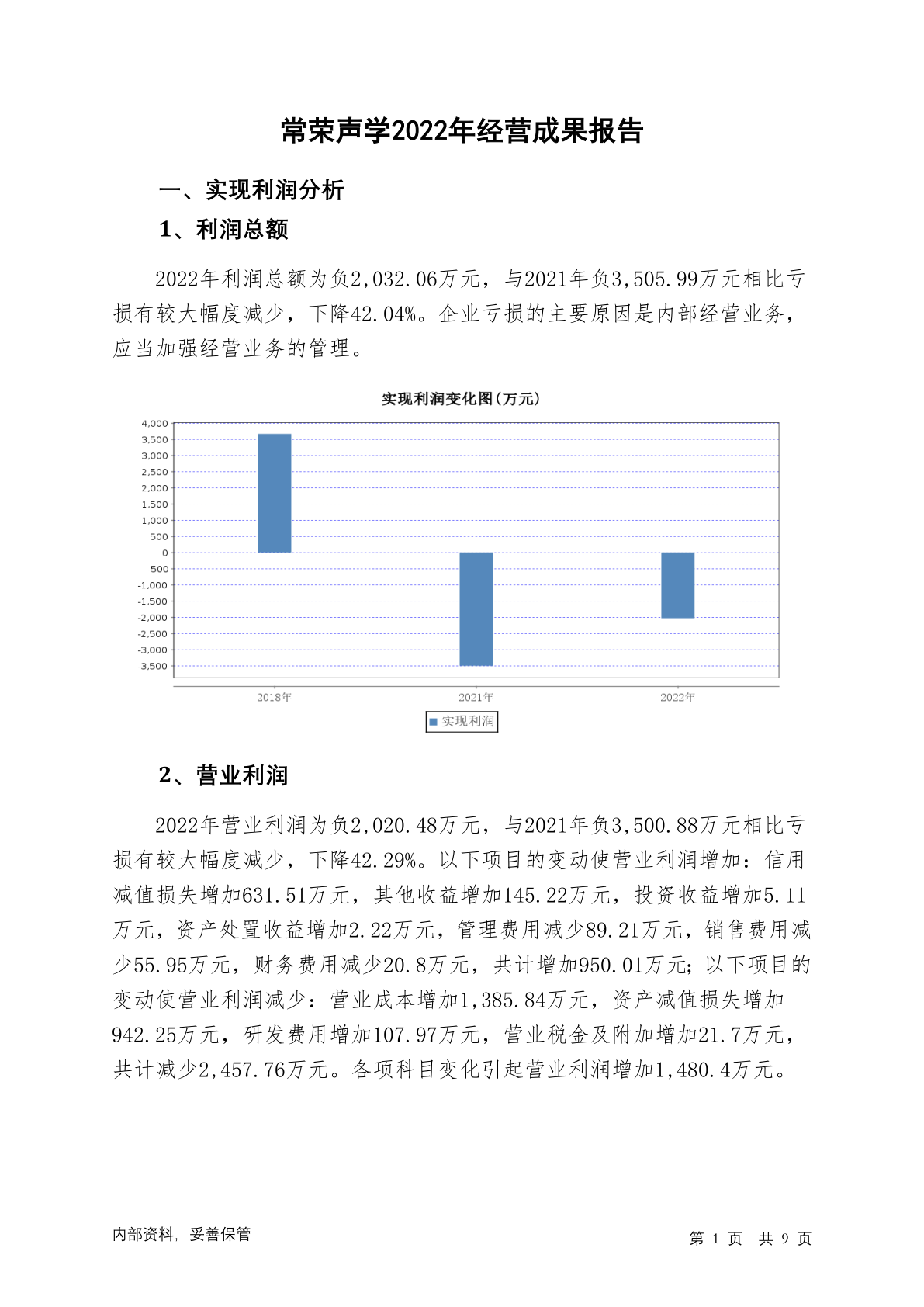 常荣声学2022年经营成果报告

一、实现利润分析

1、利润总额

2022年利润总额为负2,032.06万元，与2021年负3,505.99万元相比亏损有较大幅度减少，下降42.04%。企业亏损的主要原因是内部经营业务，应当加强经营业务的管理。

实现利润变化图(万元)

4,000
3,500
3,000
2,500
2,000
1,500
1,000
500
0
-500
-1,000
-1,500
-2,000
-2,500
-3,000
-3,500

2018年
2021年
2022年

实现利润

2、营业利润

2022年营业利润为负2,020.48万元，与2021年负3,500.88万元相比亏损有较大幅度减少，下降42.29%。以下项目的变动使营业利润增加：信用减值损失增加631.51万元，其他收益增加145.22万元，投资收益增加5.11万元，资产处置收益增加2.22万元，管理费用减少89.21万元，销售费用减少55.95万元，财务费用减少20.8万元，共计增加950.01万元；以下项目的变动使营业利润减少：营业成本增加1,385.84万元，资产减值损失增加942.25万元，研发费用增加107.97万元，营业税金及附加增加21.7万元，共计减少2,457.76万元。各项科目变化引起营业利润增加1,480.4万元。

内部资料，妥善保管

第 1 页 共 9 页